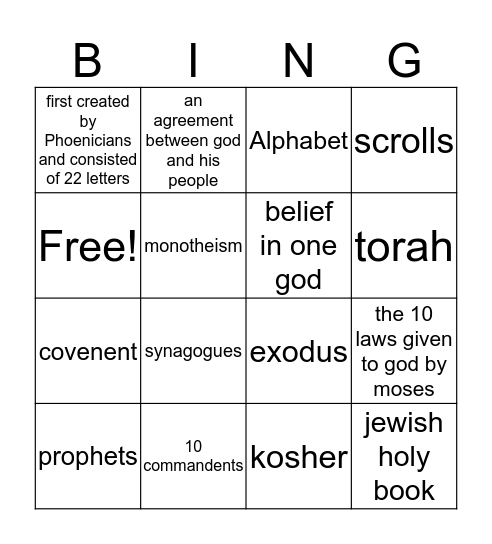 | B | I | N | G |
|---|---|---|---|
| first created by Phoenicians and consisted of 22 letters | an agreement between god and his people | Alphabet | scrolls |
| Free! | monotheism | belief in one god | torah |
| covenent | synagogues | exodus | the 10 laws given to god by moses |
| prophets | 10 commandents | kosher | jewish holy book |